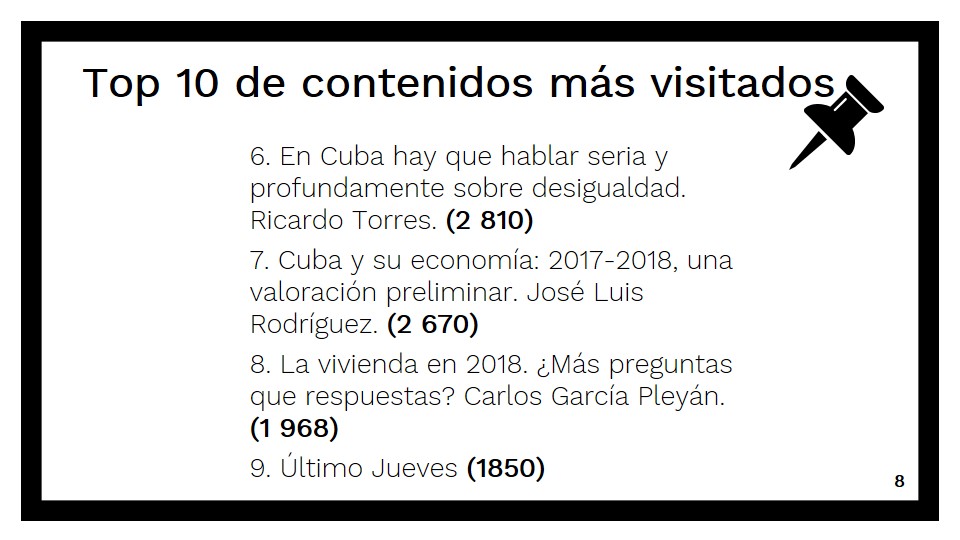 Top 10 de contenidos más visitados

6. En Cuba hay que hablar seria y profundamente sobre desigualdad. Ricardo Torres. (2 810)

7. Cuba y su economía: 2017-2018, una valoración preliminar. José Luis Rodríguez. (2 670)

8. La vivienda en 2018. ¿Más preguntas que respuestas? Carlos García Pleyán. (1 968)

9. Último Jueves (1850)

8